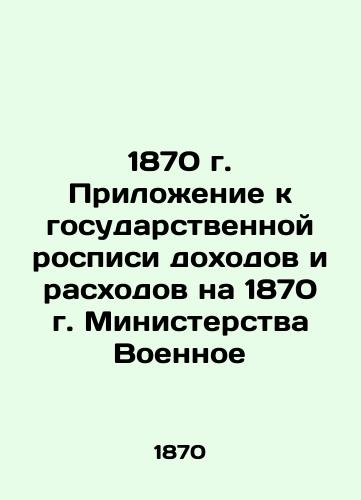 1870 г. Приложение к государственной росписи доходов и расходов на 1870 г. Министерства Военное

1870